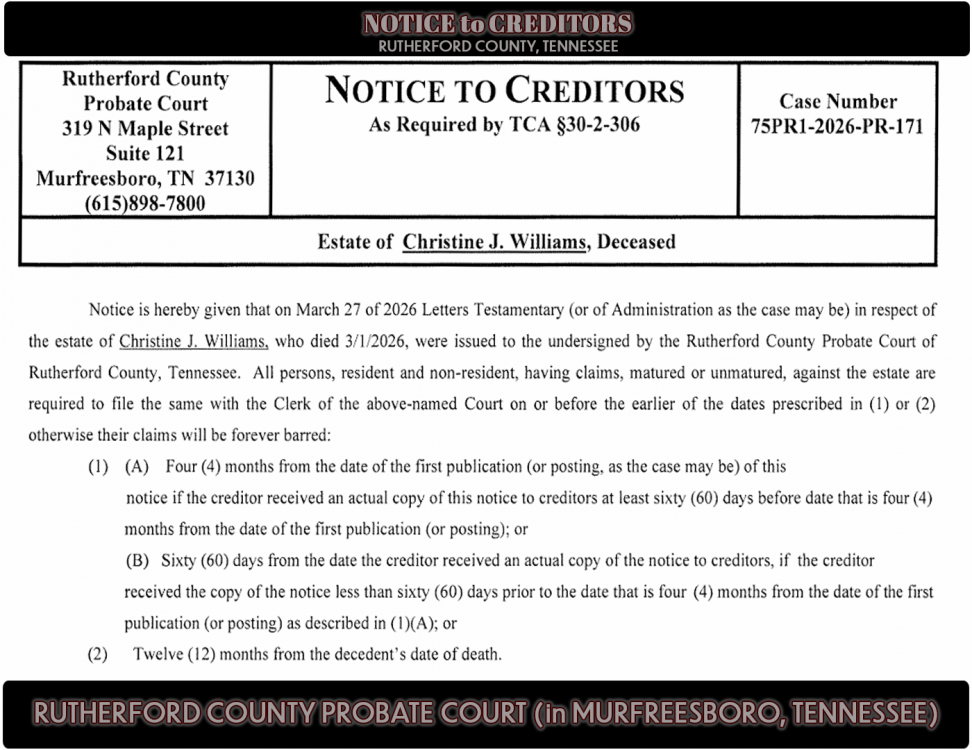 NOTICE to CREDITORS
RUTHERFORD COUNTY, TENNESSEE

Rutherford County Probate Court
319 N Maple Street
Suite 121
Murfreesboro, TN 37130
(615)898-7800

NOTICE TO CREDITORS
As Required by TCA §30-2-306

Case Number
75PR1-2026-PR-171

Estate of Christine J. Williams, Deceased

Notice is hereby given that on March 27 of 2026 Letters Testamentary (or of Administration as the case may be) in respect of the estate of Christine J. Williams, who died 3/1/2026, were issued to the undersigned by the Rutherford County Probate Court of Rutherford County, Tennessee. All persons, resident and non-resident, having claims, matured or unmatured, against the estate are required to file the same with the Clerk of the above-named Court on or before the earlier of the dates prescribed in (1) or (2) otherwise their claims will be forever barred:

(1) (A) Four (4) months from the date of the first publication (or posting, as the case may be) of this notice if the creditor received an actual copy of this notice to creditors at least sixty (60) days before date that is four (4) months from the date of the first publication (or posting); or

(B) Sixty (60) days from the date the creditor received an actual copy of the notice to creditors, if the creditor received the copy of the notice less than sixty (60) days prior to the date that is four (4) months from the date of the first publication (or posting) as described in (1)(A); or

(2) Twelve (12) months from the decedent's date of death.

RUTHERFORD COUNTY PROBATE COURT (in MURFREESBORO, TENNESSEE)